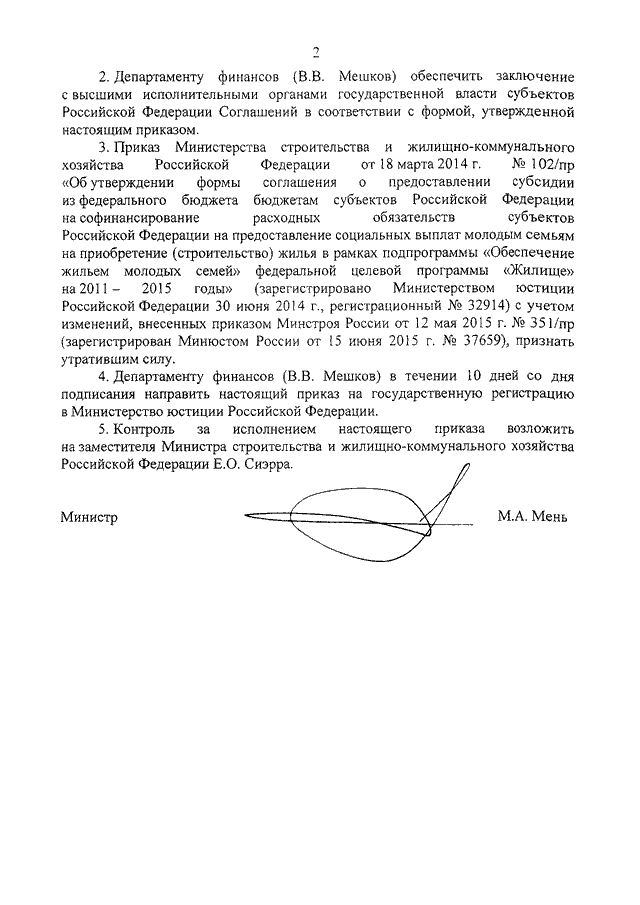 2

2. Департаменту финансов (В.В. Мешков) обеспечить заключение с высшими исполнительными органами государственной власти субъектов Российской Федерации Соглашений в соответствии с формой, утвержденной настоящим приказом.

3. Приказ Министерства строительства и жилищно-коммунального хозяйства Российской Федерации от 18 марта 2014 г. № 102/пр «Об утверждении формы соглашения о предоставлении субсидии из федерального бюджета бюджетам субъектов Российской Федерации на софинансирование расходных обязательств субъектов Российской Федерации на предоставление социальных выплат молодым семьям на приобретение (строительство) жилья в рамках подпрограммы «Обеспечение жильем молодых семей» федеральной целевой программы «Жилище» на 2011 – 2015 годы» (зарегистрировано Министерством юстиции Российской Федерации 30 июня 2014 г., регистрационный № 32914) с учетом изменений, внесенных приказом Минстроя России от 12 мая 2015 г. № 351/пр (зарегистрирован Минюстом России от 15 июня 2015 г. № 37659), признать утратившим силу.

4. Департаменту финансов (В.В. Мешков) в течении 10 дней со дня подписания направить настоящий приказ на государственную регистрацию в Министерство юстиции Российской Федерации.

5. Контроль за исполнением настоящего приказа возложить на заместителя Министра строительства и жилищно-коммунального хозяйства Российской Федерации Е.О. Сиэрра.

Министр М.А. Мень